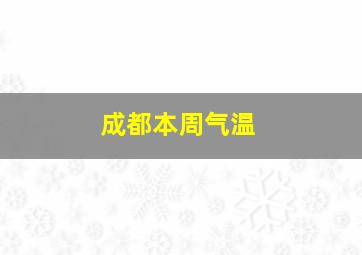 成都本周气温